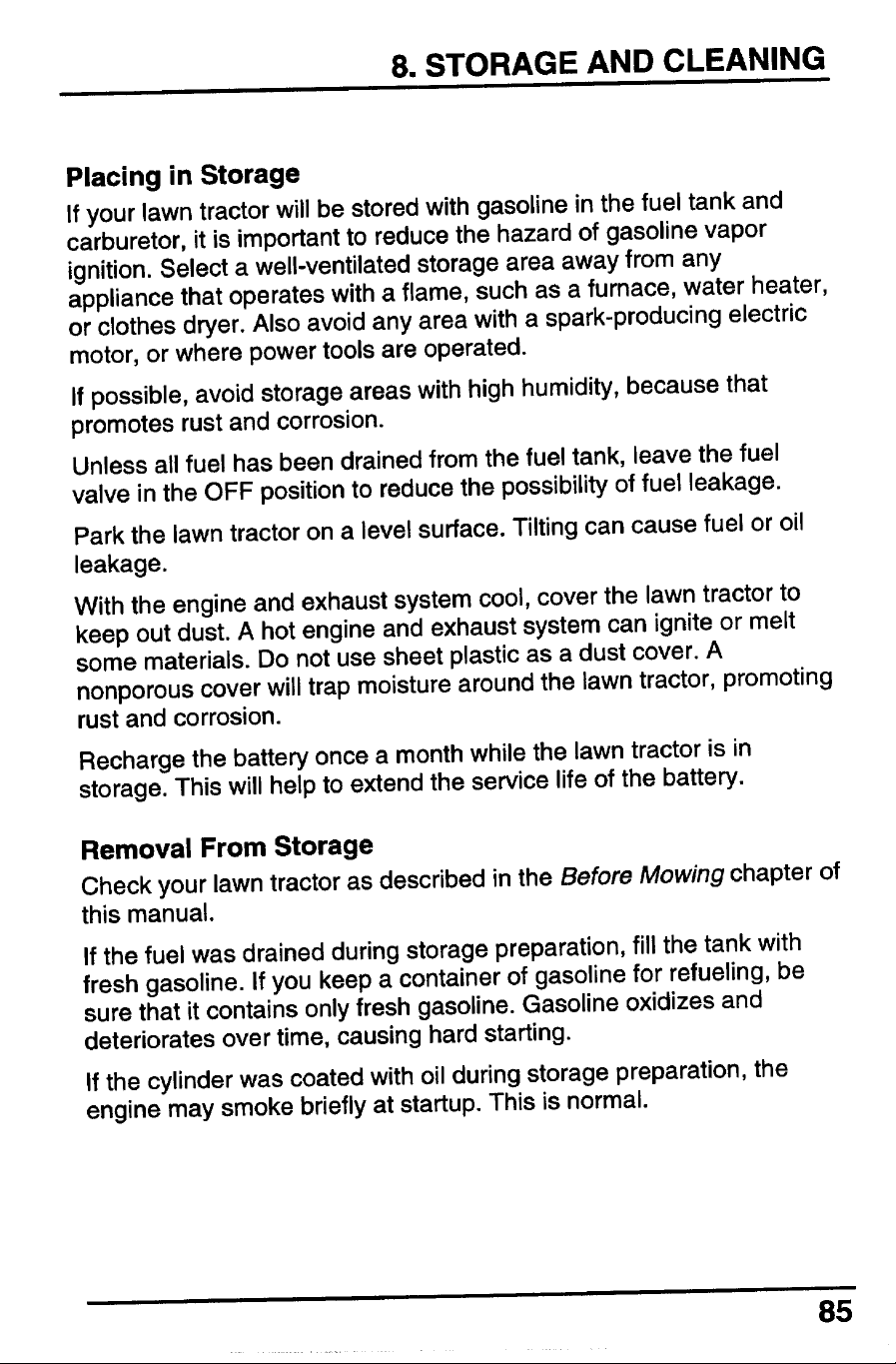 8. STORAGE AND CLEANING

Placing in Storage

If your lawn tractor will be stored with gasoline in the fuel tank and carburetor, it is important to reduce the hazard of gasoline vapor ignition. Select a well-ventilated storage area away from any appliance that operates with a flame, such as a furnace, water heater, or clothes dryer. Also avoid any area with a spark-producing electric motor, or where power tools are operated.

If possible, avoid storage areas with high humidity, because that promotes rust and corrosion.

Unless all fuel has been drained from the fuel tank, leave the fuel valve in the OFF position to reduce the possibility of fuel leakage.

Park the lawn tractor on a level surface. Tilting can cause fuel or oil leakage.

With the engine and exhaust system cool, cover the lawn tractor to keep out dust. A hot engine and exhaust system can ignite or melt some materials. Do not use sheet plastic as a dust cover. A nonporous cover will trap moisture around the lawn tractor, promoting rust and corrosion.

Recharge the battery once a month while the lawn tractor is in storage. This will help to extend the service life of the battery.

Removal From Storage

Check your lawn tractor as described in the Before Mowing chapter of this manual.

If the fuel was drained during storage preparation, fill the tank with fresh gasoline. If you keep a container of gasoline for refueling, be sure that it contains only fresh gasoline. Gasoline oxidizes and deteriorates over time, causing hard starting.

If the cylinder was coated with oil during storage preparation, the engine may smoke briefly at startup. This is normal.

85